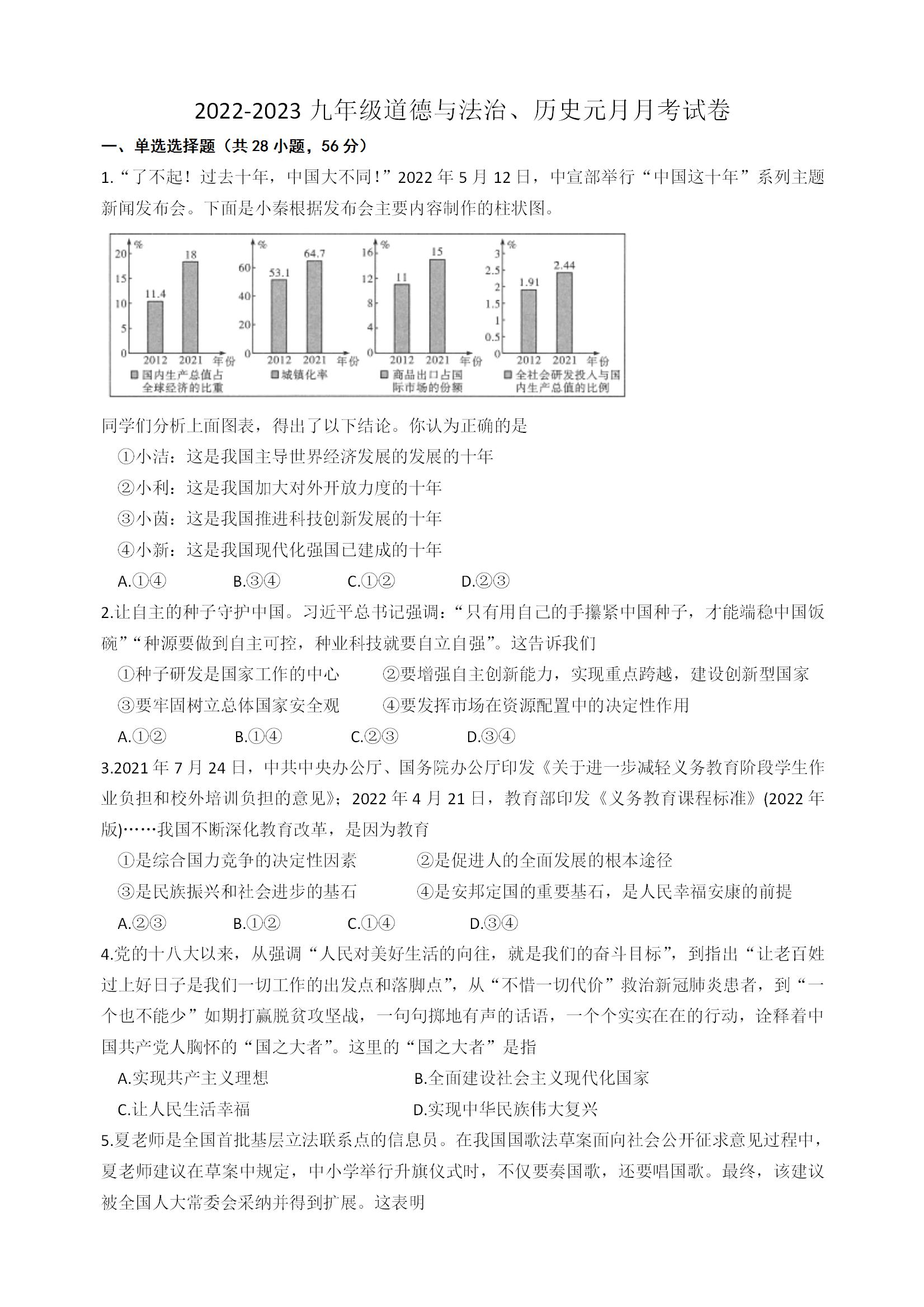 2022-2023 九年级道德与法治、历史元月月考试卷

一、单选选择题（共 28 小题，56 分）

1.“了不起！过去十年，中国大不同！”2022 年 5 月 12 日，中宣部举行“中国这十年”系列主题新闻发布会。下面是小秦根据发布会主要内容制作的柱状图。

%
20
15
10
5
0
11.4
18
2012 2021 年份
国内生产总值占全球经济的比重

%
60
40
20
0
53.1
64.7
2012 2021 年份
城镇化率

%
16
12
8
4
0
11
15
2012 2021 年份
商品出口占国际市场的份额

%
3
2.5
2
1.5
1
0.5
0
1.91
2.44
2012 2021 年份
全社会研发投入与国内生产总值的比例

同学们分析上面图表，得出了以下结论。你认为正确的是

①小洁：这是我国主导世界经济发展的发展的十年

②小利：这是我国加大对外开放力度的十年

③小茵：这是我国推进科技创新发展的十年

④小新：这是我国现代化强国已建成的十年

A.①④ B.③④ C.①② D.②③

2.让自主的种子守护中国。习近平总书记强调：“只有用自己的手攥紧中国种子，才能端稳中国饭碗”“种源要做到自主可控，种业科技就要自立自强”。这告诉我们

①种子研发是国家工作的中心 ②要增强自主创新能力，实现重点跨越，建设创新型国家

③要牢固树立总体国家安全观 ④要发挥市场在资源配置中的决定性作用

A.①② B.①④ C.②③ D.③④

3.2021 年 7 月 24 日，中共中央办公厅、国务院办公厅印发《关于进一步减轻义务教育阶段学生作业负担和校外培训负担的意见》；2022 年 4 月 21 日，教育部印发《义务教育课程标准》(2022 年版)……我国不断深化教育改革，是因为教育

①是综合国力竞争的决定性因素 ②是促进人的全面发展的根本途径

③是民族振兴和社会进步的基石 ④是安邦定国的重要基石，是人民幸福安康的前提

A.②③ B.①② C.①④ D.③④

4.党的十八大以来，从强调“人民对美好生活的向往，就是我们的奋斗目标”，到指出“让老百姓过上好日子是我们一切工作的出发点和落脚点”，从“不惜一切代价”救治新冠肺炎患者，到“一个也不能少”如期打赢脱贫攻坚战，一句句掷地有声的话语，一个个实实在在的行动，诠释着中国共产党人胸怀的“国之大者”。这里的“国之大者”是指

A.实现共产主义理想 B.全面建设社会主义现代化国家

C.让人民生活幸福 D.实现中华民族伟大复兴

5.夏老师是全国首批基层立法联系点的信息员。在我国国歌法草案面向社会公开征求意见过程中，夏老师建议在草案中规定，中小学举行升旗仪式时，不仅要奏国歌，还要唱国歌。最终，该建议被全国人大常委会采纳并得到扩展。这表明